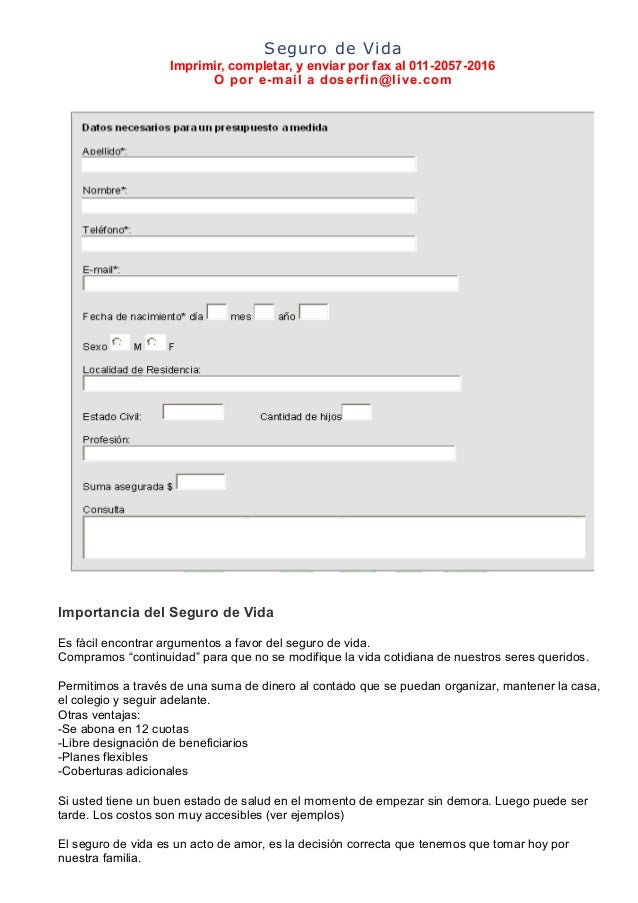 Seguro de Vida
Imprimir, completar, y enviar por fax al 011-2057-2016
O por e-mail a doserfin@live.com

Datos necesarios para un presupuesto a medida

Apellido*:

Nombre*:

Teléfono*:

E-mail*:

Fecha de nacimiento* día mes año

Sexo M F

Localidad de Residencia:

Estado Civil: Cantidad de hijos

Profesión:

Suma asegurada $

Consulta

Importancia del Seguro de Vida

Es fácil encontrar argumentos a favor del seguro de vida.
Compramos "continuidad" para que no se modifique la vida cotidiana de nuestros seres queridos.

Permitimos a través de una suma de dinero al contado que se puedan organizar, mantener la casa, el colegio y seguir adelante.
Otras ventajas:
-Se abona en 12 cuotas
-Libre designación de beneficiarios
-Planes flexibles
-Coberturas adicionales

Si usted tiene un buen estado de salud en el momento de empezar sin demora. Luego puede ser tarde. Los costos son muy accesibles (ver ejemplos)

El seguro de vida es un acto de amor, es la decisión correcta que tenemos que tomar hoy por nuestra familia.